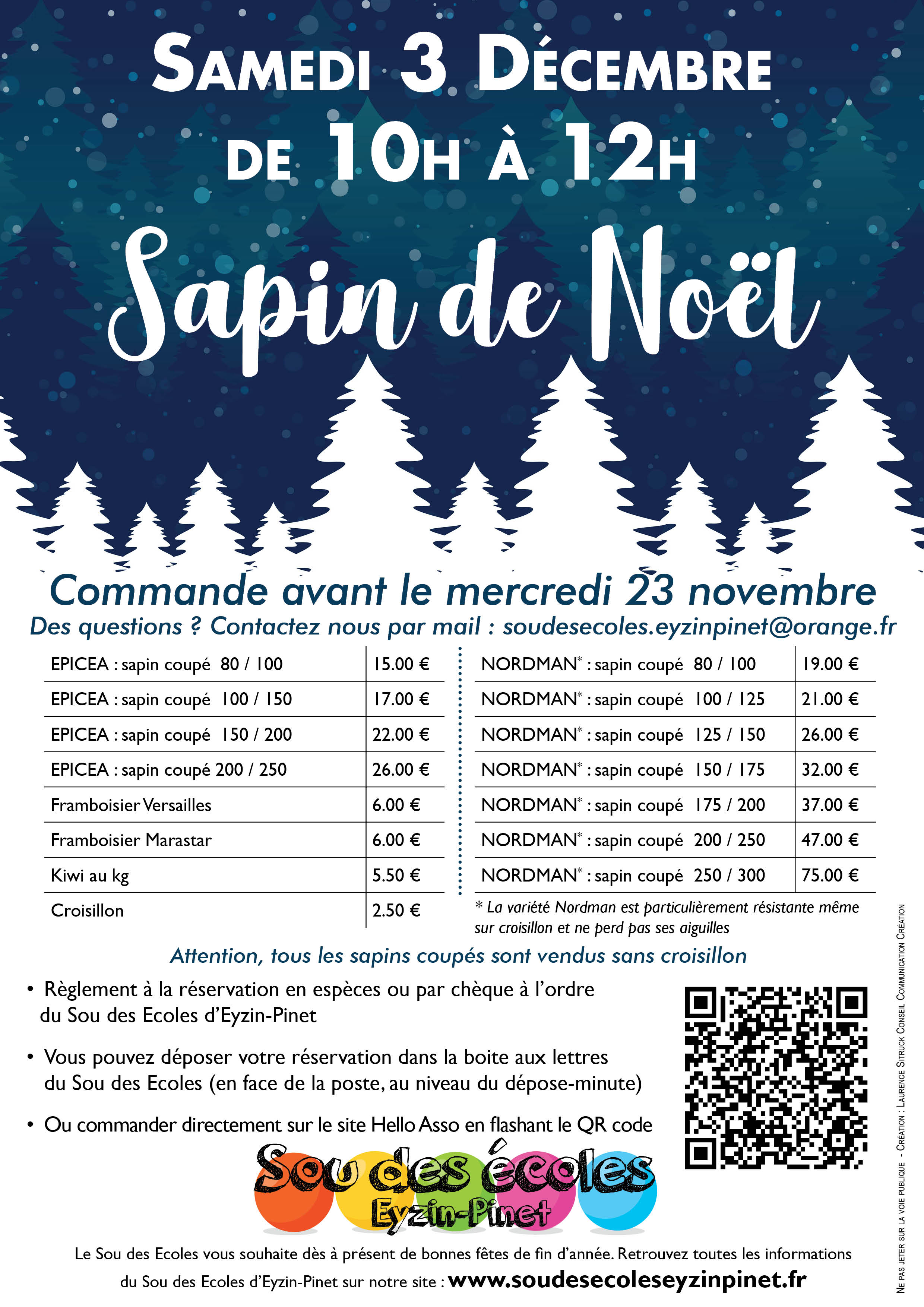 SAMEDI 3 DÉCEMBRE
DE 10H À 12H

Sapin de Noël

Commande avant le mercredi 23 novembre
Des questions ? Contactez nous par mail : soudesecoles.eyzinpinet@orange.fr

| | |
|---|---|
| EPICEA : sapin coupé 80 / 100 | 15.00 € |
| EPICEA : sapin coupé 100 / 150 | 17.00 € |
| EPICEA : sapin coupé 150 / 200 | 22.00 € |
| EPICEA : sapin coupé 200 / 250 | 26.00 € |
| Framboisier Versailles | 6.00 € |
| Framboisier Marastar | 6.00 € |
| Kiwi au kg | 5.50 € |
| Croisillon | 2.50 € |

| | |
|---|---|
| NORDMAN* : sapin coupé 80 / 100 | 19.00 € |
| NORDMAN* : sapin coupé 100 / 125 | 21.00 € |
| NORDMAN* : sapin coupé 125 / 150 | 26.00 € |
| NORDMAN* : sapin coupé 150 / 175 | 32.00 € |
| NORDMAN* : sapin coupé 175 / 200 | 37.00 € |
| NORDMAN* : sapin coupé 200 / 250 | 47.00 € |
| NORDMAN* : sapin coupé 250 / 300 | 75.00 € |

* La variété Nordman est particulièrement résistante même sur croisillon et ne perd pas ses aiguilles

Attention, tous les sapins coupés sont vendus sans croisillon

• Règlement à la réservation en espèces ou par chèque à l'ordre du Sou des Ecoles d'Eyzin-Pinet

• Vous pouvez déposer votre réservation dans la boite aux lettres du Sou des Ecoles (en face de la poste, au niveau du dépose-minute)

• Ou commander directement sur le site Hello Asso en flashant le QR code

Sou des écoles
Eyzin-Pinet

Le Sou des Ecoles vous souhaite dès à présent de bonnes fêtes de fin d'année. Retrouvez toutes les informations du Sou des Ecoles d'Eyzin-Pinet sur notre site : www.soudesecoleseyzinpinet.fr

NE PAS JETER SUR LA VOIE PUBLIQUE - CRÉATION : LAURENCE SITRUCK CONSEIL COMMUNICATION CRÉATION